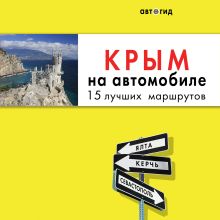 автогид

КРЫМ
на автомобиле
15 лучших маршрутов

ЯЛТА
КЕРЧЬ
СЕВАСТОПОЛЬ